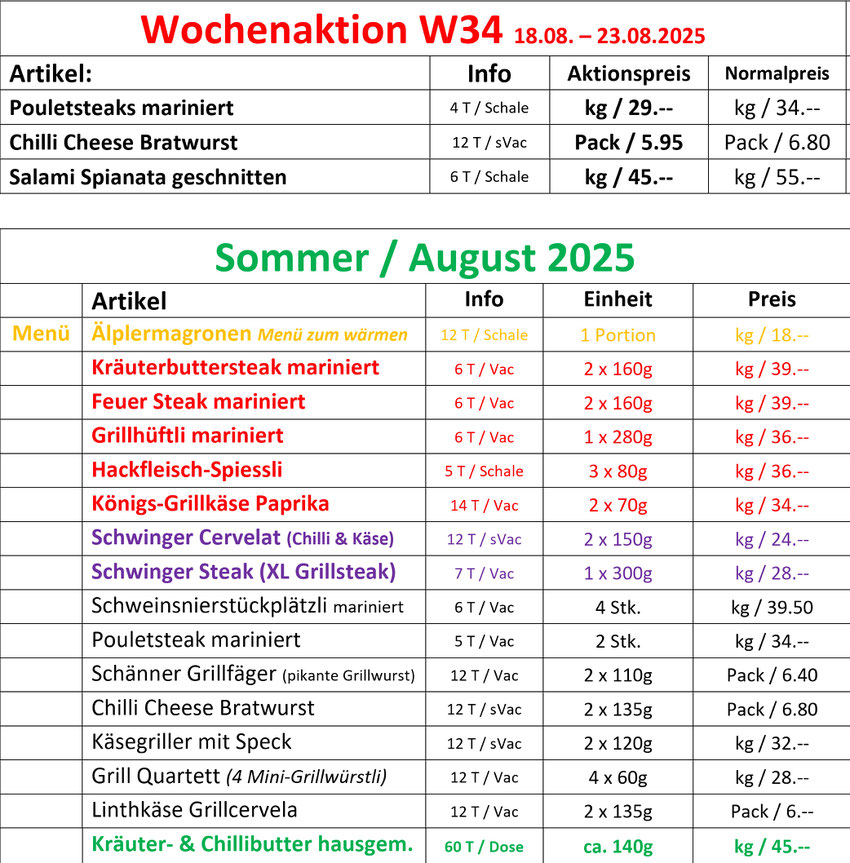 Wochenaktion W34 18.08. – 23.08.2025

| Artikel: | Info | Aktionspreis | Normalpreis |
|---|---|---|---|
| Pouletsteaks mariniert | 4 T / Schale | kg / 29.-- | kg / 34.-- |
| Chilli Cheese Bratwurst | 12 T / sVac | Pack / 5.95 | Pack / 6.80 |
| Salami Spianata geschnitten | 6 T / Schale | kg / 45.-- | kg / 55.-- |

Sommer / August 2025

| | Artikel | Info | Einheit | Preis |
|---|---|---|---|---|
| Menü | Älplermagronen Menü zum wärmen | 12 T / Schale | 1 Portion | kg / 18.-- |
| | Kräuterbuttersteak mariniert | 6 T / Vac | 2 x 160g | kg / 39.-- |
| | Feuer Steak mariniert | 6 T / Vac | 2 x 160g | kg / 39.-- |
| | Grillhüftli mariniert | 6 T / Vac | 1 x 280g | kg / 36.-- |
| | Hackfleisch-Spiessli | 5 T / Schale | 3 x 80g | kg / 36.-- |
| | Königs-Grillkäse Paprika | 14 T / Vac | 2 x 70g | kg / 34.-- |
| | Schwinger Cervelat (Chilli & Käse) | 12 T / sVac | 2 x 150g | kg / 24.-- |
| | Schwinger Steak (XL Grillsteak) | 7 T / Vac | 1 x 300g | kg / 28.-- |
| | Schweinsnierstückplätzli mariniert | 6 T / Vac | 4 Stk. | kg / 39.50 |
| | Pouletsteak mariniert | 5 T / Vac | 2 Stk. | kg / 34.-- |
| | Schänner Grillfäger (pikante Grillwurst) | 12 T / Vac | 2 x 110g | Pack / 6.40 |
| | Chilli Cheese Bratwurst | 12 T / sVac | 2 x 135g | Pack / 6.80 |
| | Käsegriller mit Speck | 12 T / sVac | 2 x 120g | kg / 32.-- |
| | Grill Quartett (4 Mini-Grillwürstli) | 12 T / Vac | 4 x 60g | kg / 28.-- |
| | Linthkäse Grillcervela | 12 T / Vac | 2 x 135g | Pack / 6.-- |
| | Kräuter- & Chillibutter hausgem. | 60 T / Dose | ca. 140g | kg / 45.-- |